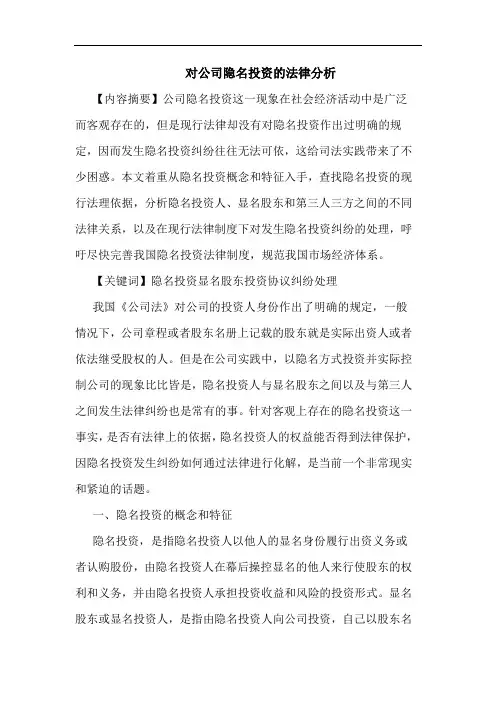 对公司隐名投资的法律分析

【内容摘要】公司隐名投资这一现象在社会经济活动中是广泛而客观存在的，但是现行法律却没有对隐名投资作出过明确的规定，因而发生隐名投资纠纷往往无法可依，这给司法实践带来了不少困惑。本文着重从隐名投资概念和特征入手，查找隐名投资的现行法理依据，分析隐名投资人、显名股东和第三人三方之间的不同法律关系，以及在现行法律制度下对发生隐名投资纠纷的处理，呼吁尽快完善我国隐名投资法律制度，规范我国市场经济体系。

【关键词】隐名投资显名股东投资协议纠纷处理

我国《公司法》对公司的投资人身份作出了明确的规定，一般情况下，公司章程或者股东名册上记载的股东就是实际出资人或者依法继受股权的人。但是在公司实践中，以隐名方式投资并实际控制公司的现象比比皆是，隐名投资人与显名股东之间以及与第三人之间发生法律纠纷也是常有的事。针对客观上存在的隐名投资这一事实，是否有法律上的依据，隐名投资人的权益能否得到法律保护，因隐名投资发生纠纷如何通过法律进行化解，是当前一个非常现实和紧迫的话题。

一、隐名投资的概念和特征

隐名投资，是指隐名投资人以他人的显名身份履行出资义务或者认购股份，由隐名投资人在幕后操控显名的他人来行使股东的权利和义务，并由隐名投资人承担投资收益和风险的投资形式。显名股东或显名投资人，是指由隐名投资人向公司投资，自己以股东名